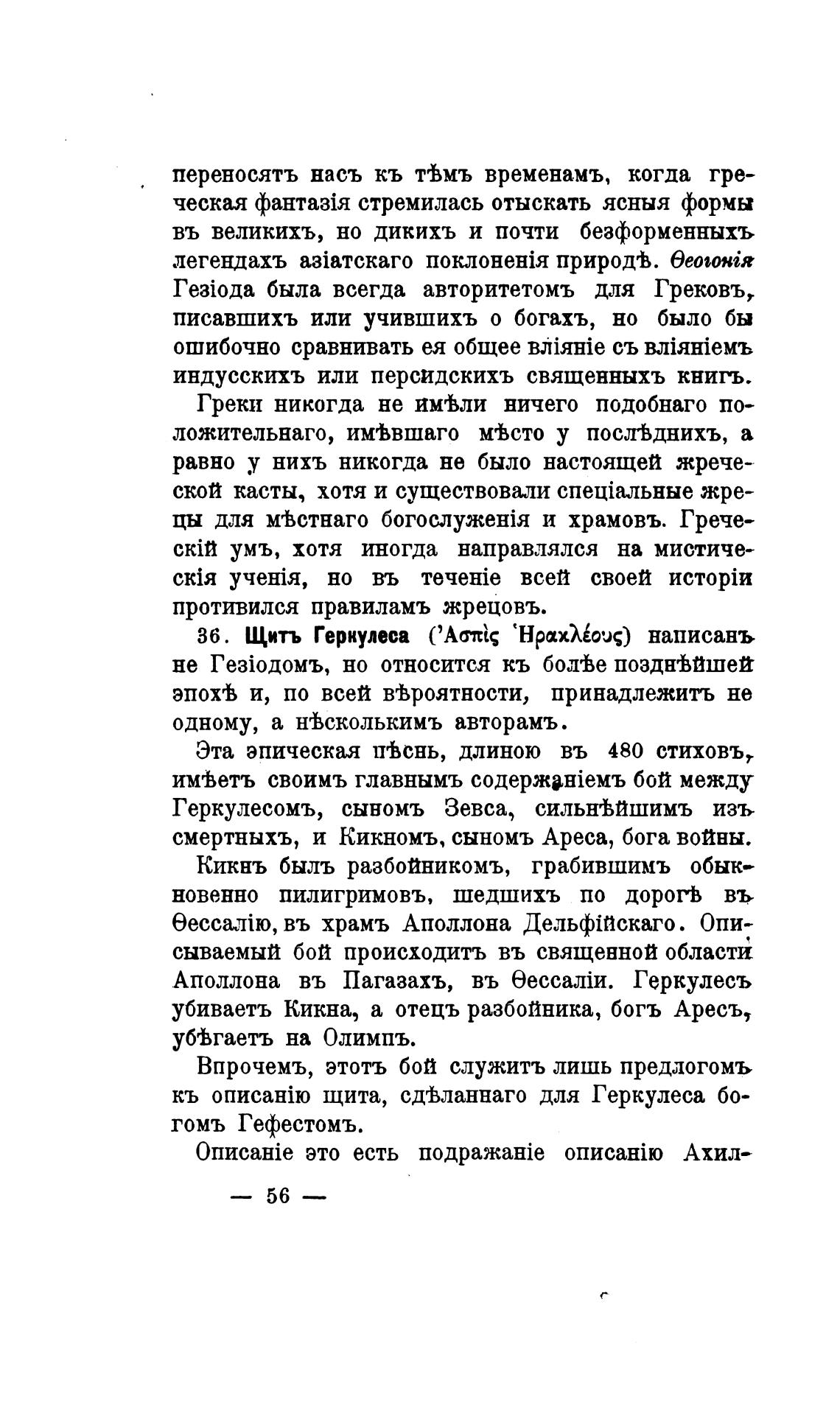 переносятъ насъ къ тѣмъ временамъ, когда греческая фантазія стремилась отыскать ясныя формы въ великихъ, но дикихъ и почти безформенныхъ легендахъ азіатскаго поклоненія природѣ. Ѳеогонія Гезіода была всегда авторитетомъ для Грековъ, писавшихъ или учившихъ о богахъ, но было бы ошибочно сравнивать ея общее вліяніе съ вліяніемъ индусскихъ или персидскихъ священныхъ книгъ.

Греки никогда не имѣли ничего подобнаго положительнаго, имѣвшаго мѣсто у послѣднихъ, а равно у нихъ никогда не было настоящей жреческой касты, хотя и существовали спеціальные жрецы для мѣстнаго богослуженія и храмовъ. Греческій умъ, хотя иногда направлялся на мистическія ученія, но въ теченіе всей своей исторіи противился правиламъ жрецовъ.

36. Щитъ Геркулеса (Ἀσπὶς Ἡρακλέους) написанъ не Гезіодомъ, но относится къ болѣе позднѣйшей эпохѣ и, по всей вѣроятности, принадлежитъ не одному, а нѣсколькимъ авторамъ.

Эта эпическая пѣснь, длиною въ 480 стиховъ, имѣетъ своимъ главнымъ содержаніемъ бой между Геркулесомъ, сыномъ Зевса, сильнѣйшимъ изъ смертныхъ, и Кикномъ, сыномъ Ареса, бога войны.

Кикнъ былъ разбойникомъ, грабившимъ обыкновенно пилигримовъ, шедшихъ по дорогѣ въ Ѳессалію, въ храмъ Аполлона Дельфійскаго. Описываемый бой происходитъ въ священной области Аполлона въ Пагазахъ, въ Ѳессаліи. Геркулесъ убиваетъ Кикна, а отецъ разбойника, богъ Аресъ, убѣгаетъ на Олимпъ.

Впрочемъ, этотъ бой служитъ лишь предлогомъ къ описанію щита, сдѣланнаго для Геркулеса богомъ Гефестомъ.

Описаніе это есть подражаніе описанію Ахил-

— 56 —